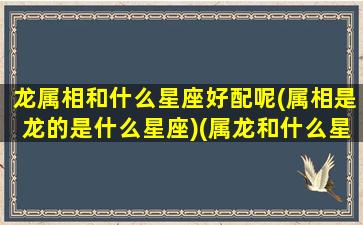 龙属相和什么星座好配呢(属相是龙的是什么星座)(属龙和什么星